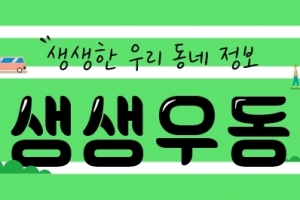 생생한 우리 동네 정보

생생우동